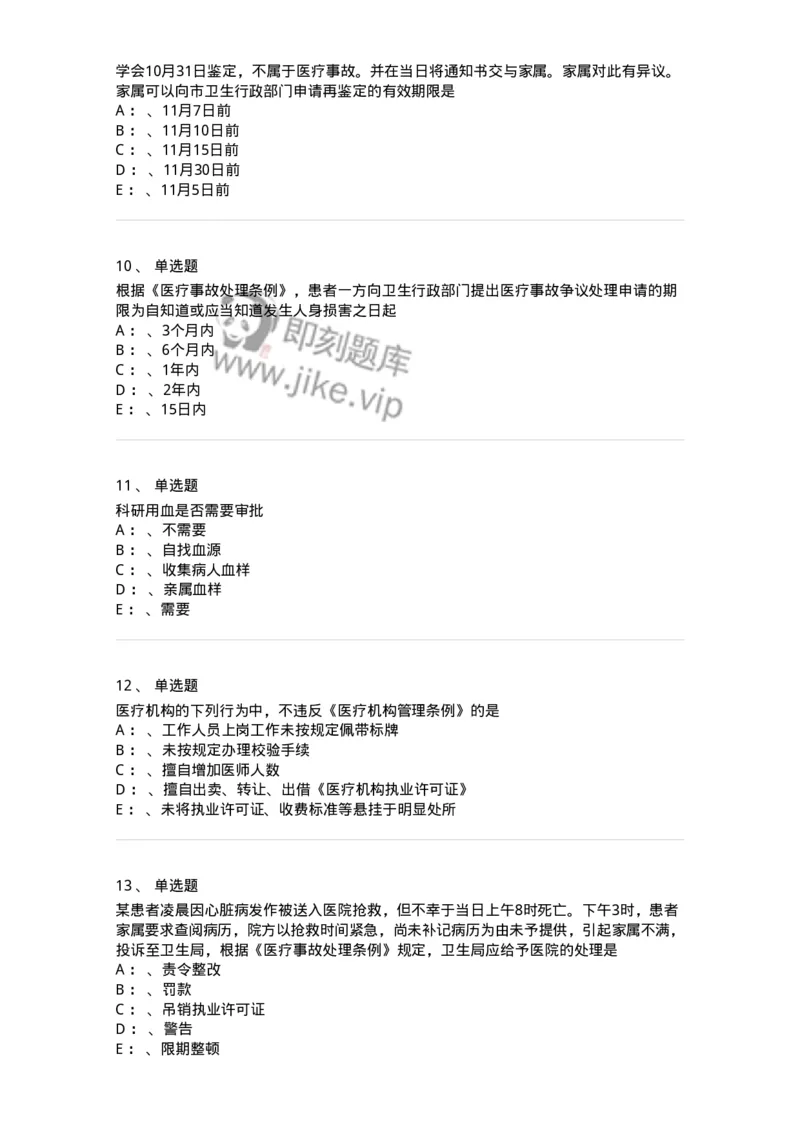 学会10月31日鉴定，不属于医疗事故。并在当日将通知书交与家属。家属对此有异议。家属可以向市卫生行政部门申请再鉴定的有效期限是
A：、11月7日前
B：、11月10日前
C：、11月15日前
D：、11月30日前
E：、11月5日前

10、 单选题
根据《医疗事故处理条例》，患者一方向卫生行政部门提出医疗事故争议处理申请的期限为自知道或应当知道发生人身损害之日起
A：、3个月内
B：、6个月内
C：、1年内
D：、2年内
E：、15日内

即刻题库
www.jike.vip

11、 单选题
科研用血是否需要审批
A：、不需要
B：、自找血源
C：、收集病人血样
D：、亲属血样
E：、需要

12、 单选题
医疗机构的下列行为中，不违反《医疗机构管理条例》的是
A：、工作人员上岗工作未按规定佩带标牌
B：、未按规定办理校验手续
C：、擅自增加医师人数
D：、擅自出卖、转让、出借《医疗机构执业许可证》
E：、未将执业许可证、收费标准等悬挂于明显处所

13、 单选题
某患者凌晨因心脏病发作被送入医院抢救，但不幸于当日上午8时死亡。下午3时，患者家属要求查阅病历，院方以抢救时间紧急，尚未补记病历为由未予提供，引起家属不满，投诉至卫生局，根据《医疗事故处理条例》规定，卫生局应给予医院的处理是
A：、责令整改
B：、罚款
C：、吊销执业许可证
D：、警告
E：、限期整顿